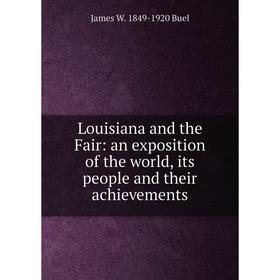 James W. 1849-1920 Buel

Louisiana and the Fair: an exposition of the world, its people and their achievements